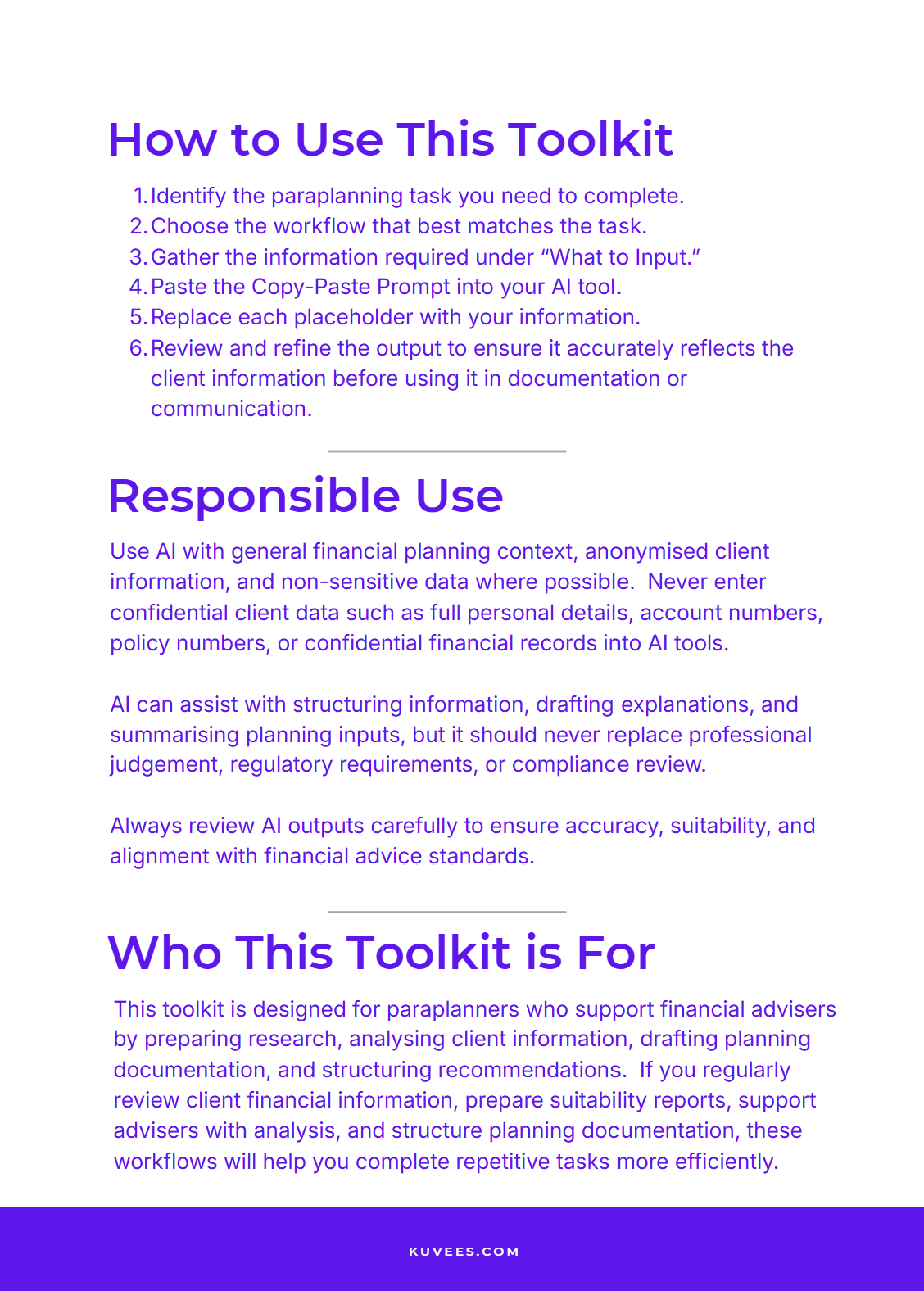 How to Use This Toolkit

1. Identify the paraplanning task you need to complete.
2. Choose the workflow that best matches the task.
3. Gather the information required under “What to Input.”
4. Paste the Copy-Paste Prompt into your AI tool.
5. Replace each placeholder with your information.
6. Review and refine the output to ensure it accurately reflects the client information before using it in documentation or communication.

Responsible Use

Use AI with general financial planning context, anonymised client information, and non-sensitive data where possible. Never enter confidential client data such as full personal details, account numbers, policy numbers, or confidential financial records into AI tools.

AI can assist with structuring information, drafting explanations, and summarising planning inputs, but it should never replace professional judgement, regulatory requirements, or compliance review.

Always review AI outputs carefully to ensure accuracy, suitability, and alignment with financial advice standards.

Who This Toolkit is For

This toolkit is designed for paraplanners who support financial advisers by preparing research, analysing client information, drafting planning documentation, and structuring recommendations. If you regularly review client financial information, prepare suitability reports, support advisers with analysis, and structure planning documentation, these workflows will help you complete repetitive tasks more efficiently.

KUVEES.COM